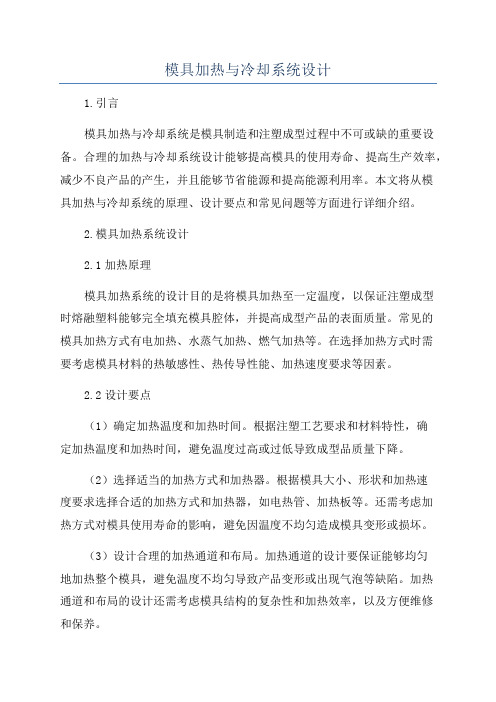 模具加热与冷却系统设计

1.引言

模具加热与冷却系统是模具制造和注塑成型过程中不可或缺的重要设备。合理的加热与冷却系统设计能够提高模具的使用寿命、提高生产效率，减少不良产品的产生，并且能够节省能源和提高能源利用率。本文将从模具加热与冷却系统的原理、设计要点和常见问题等方面进行详细介绍。

2.模具加热系统设计

2.1 加热原理

模具加热系统的设计目的是将模具加热至一定温度，以保证注塑成型时熔融塑料能够完全填充模具腔体，并提高成型产品的表面质量。常见的模具加热方式有电加热、水蒸气加热、燃气加热等。在选择加热方式时需要考虑模具材料的热敏感性、热传导性能、加热速度要求等因素。

2.2 设计要点

（1）确定加热温度和加热时间。根据注塑工艺要求和材料特性，确定加热温度和加热时间，避免温度过高或过低导致成型品质量下降。

（2）选择适当的加热方式和加热器。根据模具大小、形状和加热速度要求选择合适的加热方式和加热器，如电热管、加热板等。还需考虑加热方式对模具使用寿命的影响，避免因温度不均匀造成模具变形或损坏。

（3）设计合理的加热通道和布局。加热通道的设计要保证能够均匀地加热整个模具，避免温度不均匀导致产品变形或出现气泡等缺陷。加热通道和布局的设计还需考虑模具结构的复杂性和加热效率，以及方便维修和保养。